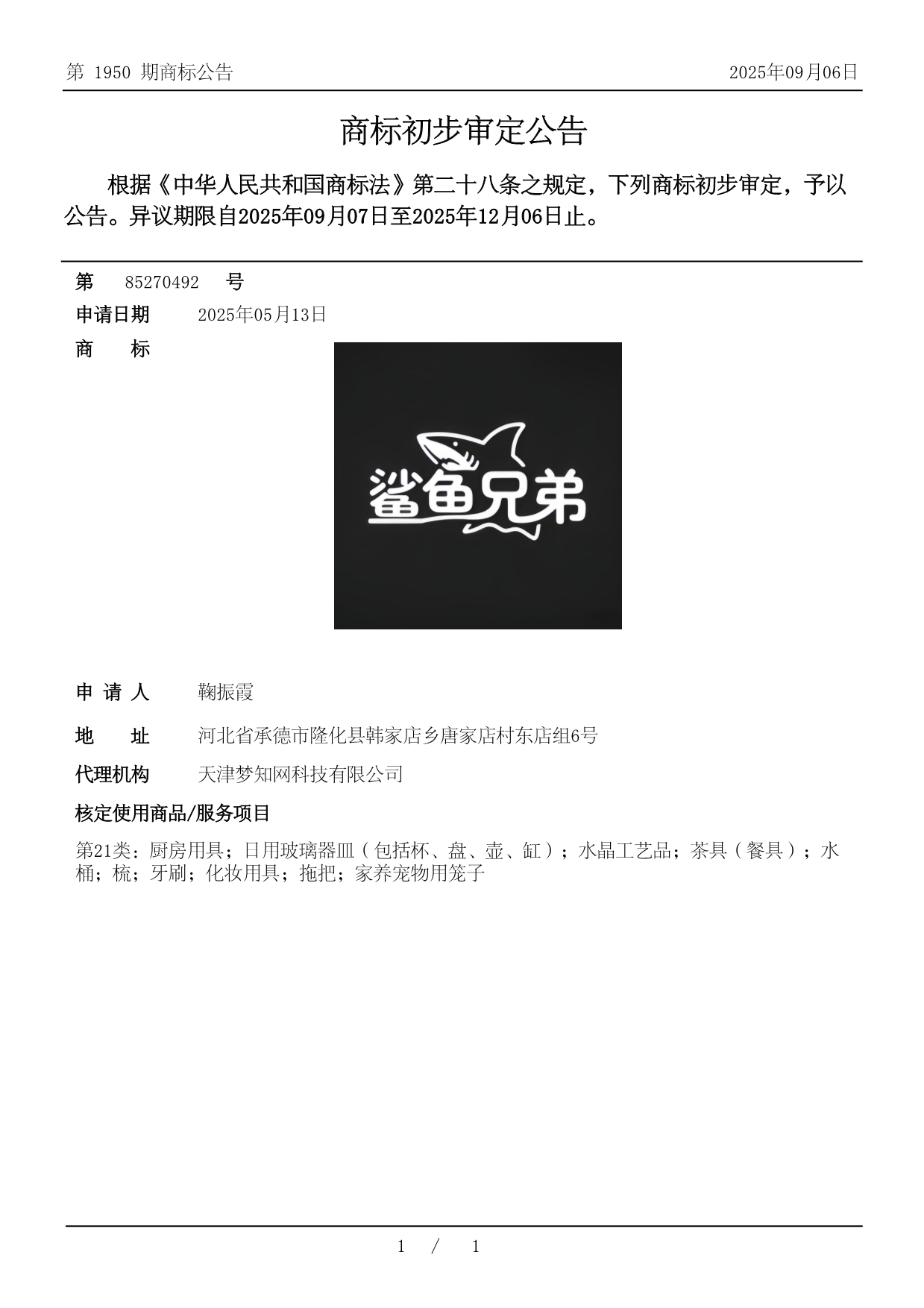 第 1950 期商标公告

2025年09月06日

商标初步审定公告

根据《中华人民共和国商标法》第二十八条之规定，下列商标初步审定，予以公告。异议期限自2025年09月07日至2025年12月06日止。

第 85270492 号

申请日期 2025年05月13日

商 标

鲨鱼兄弟

申 请 人 鞠振霞

地 址 河北省承德市隆化县韩家店乡唐家店村东店组6号

代理机构 天津梦知网科技有限公司

核定使用商品/服务项目

第21类：厨房用具；日用玻璃器皿（包括杯、盘、壶、缸）；水晶工艺品；茶具（餐具）；水桶；梳；牙刷；化妆用具；拖把；家养宠物用笼子

1 / 1